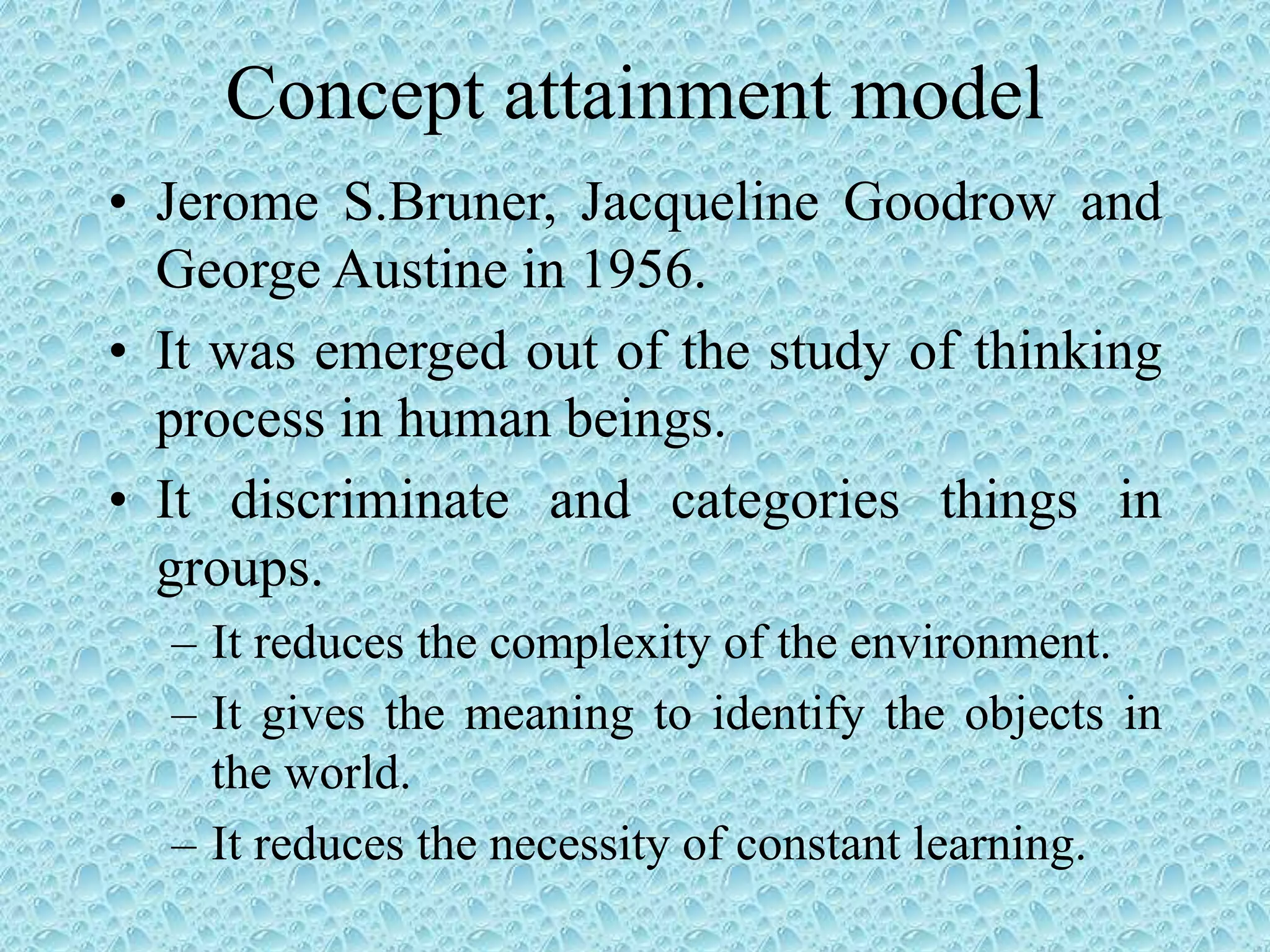 Concept attainment model

• Jerome S.Bruner, Jacqueline Goodrow and George Austine in 1956.

• It was emerged out of the study of thinking process in human beings.

• It discriminate and categories things in groups.

– It reduces the complexity of the environment.

– It gives the meaning to identify the objects in the world.

– It reduces the necessity of constant learning.